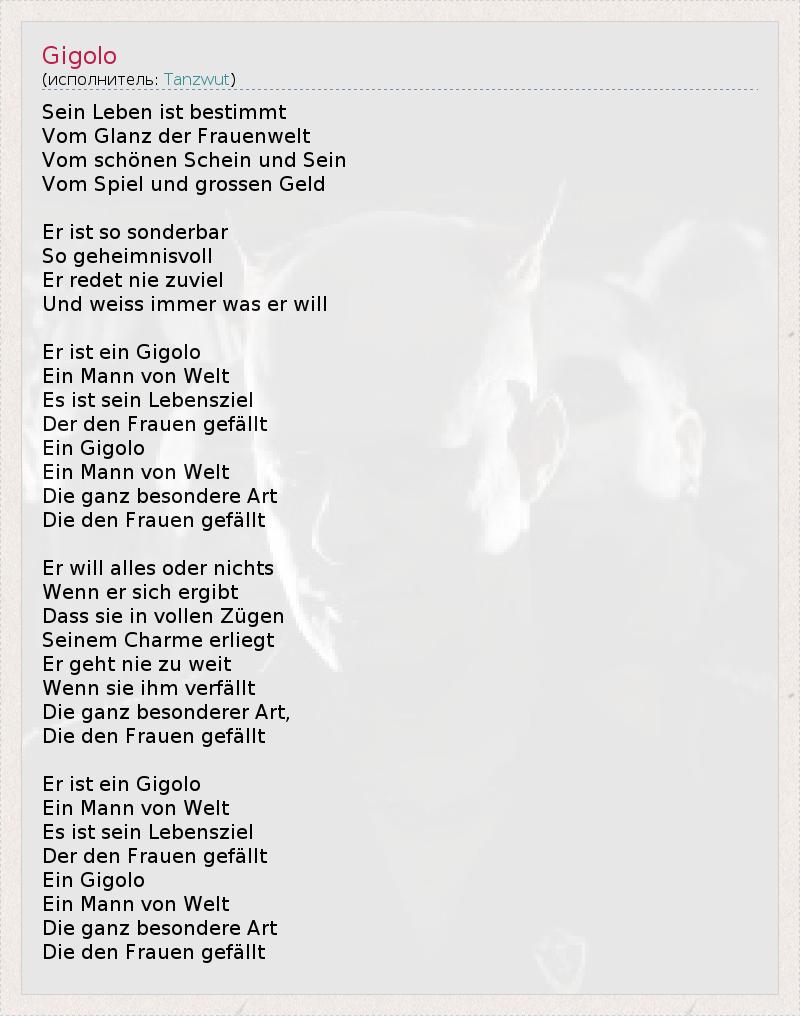 Gigolo
(исполнитель: Tanzwut)

Sein Leben ist bestimmt
Vom Glanz der Frauenwelt
Vom schönen Schein und Sein
Vom Spiel und grossen Geld

Er ist so sonderbar
So geheimnisvoll
Er redet nie zuviel
Und weiss immer was er will

Er ist ein Gigolo
Ein Mann von Welt
Es ist sein Lebensziel
Der den Frauen gefällt
Ein Gigolo
Ein Mann von Welt
Die ganz besondere Art
Die den Frauen gefällt

Er will alles oder nichts
Wenn er sich ergibt
Dass sie in vollen Zügen
Seinem Charme erliegt
Er geht nie zu weit
Wenn sie ihm verfällt
Die ganz besonderer Art,
Die den Frauen gefällt

Er ist ein Gigolo
Ein Mann von Welt
Es ist sein Lebensziel
Der den Frauen gefällt
Ein Gigolo
Ein Mann von Welt
Die ganz besondere Art
Die den Frauen gefällt